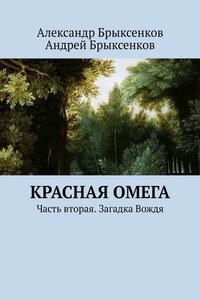 Александр Брыксенков
Андрей Брыксенков

КРАСНАЯ ОМЕГА

Часть вторая. Загадка Вождя